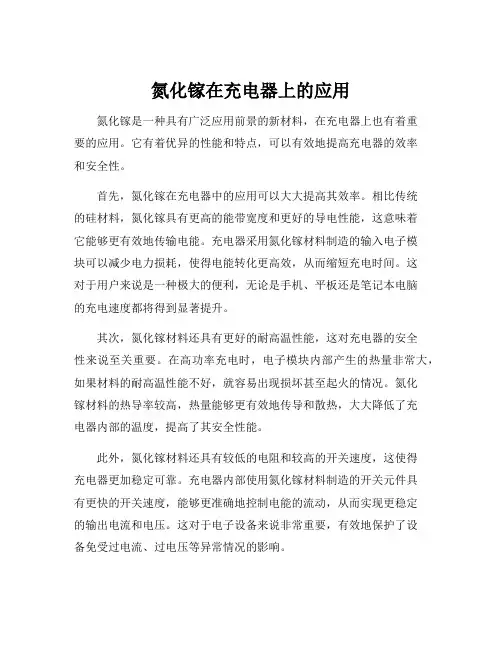 氮化镓在充电器上的应用

氮化镓是一种具有广泛应用前景的新材料，在充电器上也有着重要的应用。它有着优异的性能和特点，可以有效地提高充电器的效率和安全性。

首先，氮化镓在充电器中的应用可以大大提高其效率。相比传统的硅材料，氮化镓具有更高的能带宽度和更好的导电性能，这意味着它能够更有效地传输电能。充电器采用氮化镓材料制造的输入电子模块可以减少电力损耗，使得电能转化更高效，从而缩短充电时间。这对于用户来说是一种极大的便利，无论是手机、平板还是笔记本电脑的充电速度都将得到显著提升。

其次，氮化镓材料还具有更好的耐高温性能，这对充电器的安全性来说至关重要。在高功率充电时，电子模块内部产生的热量非常大，如果材料的耐高温性能不好，就容易出现损坏甚至起火的情况。氮化镓材料的热导率较高，热量能够更有效地传导和散热，大大降低了充电器内部的温度，提高了其安全性能。

此外，氮化镓材料还具有较低的电阻和较高的开关速度，这使得充电器更加稳定可靠。充电器内部使用氮化镓材料制造的开关元件具有更快的开关速度，能够更准确地控制电能的流动，从而实现更稳定的输出电流和电压。这对于电子设备来说非常重要，有效地保护了设备免受过电流、过电压等异常情况的影响。